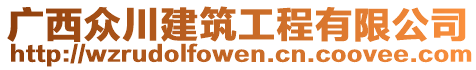 广西众川建筑工程有限公司
http://wzrudolfowen.cn.coovee.com